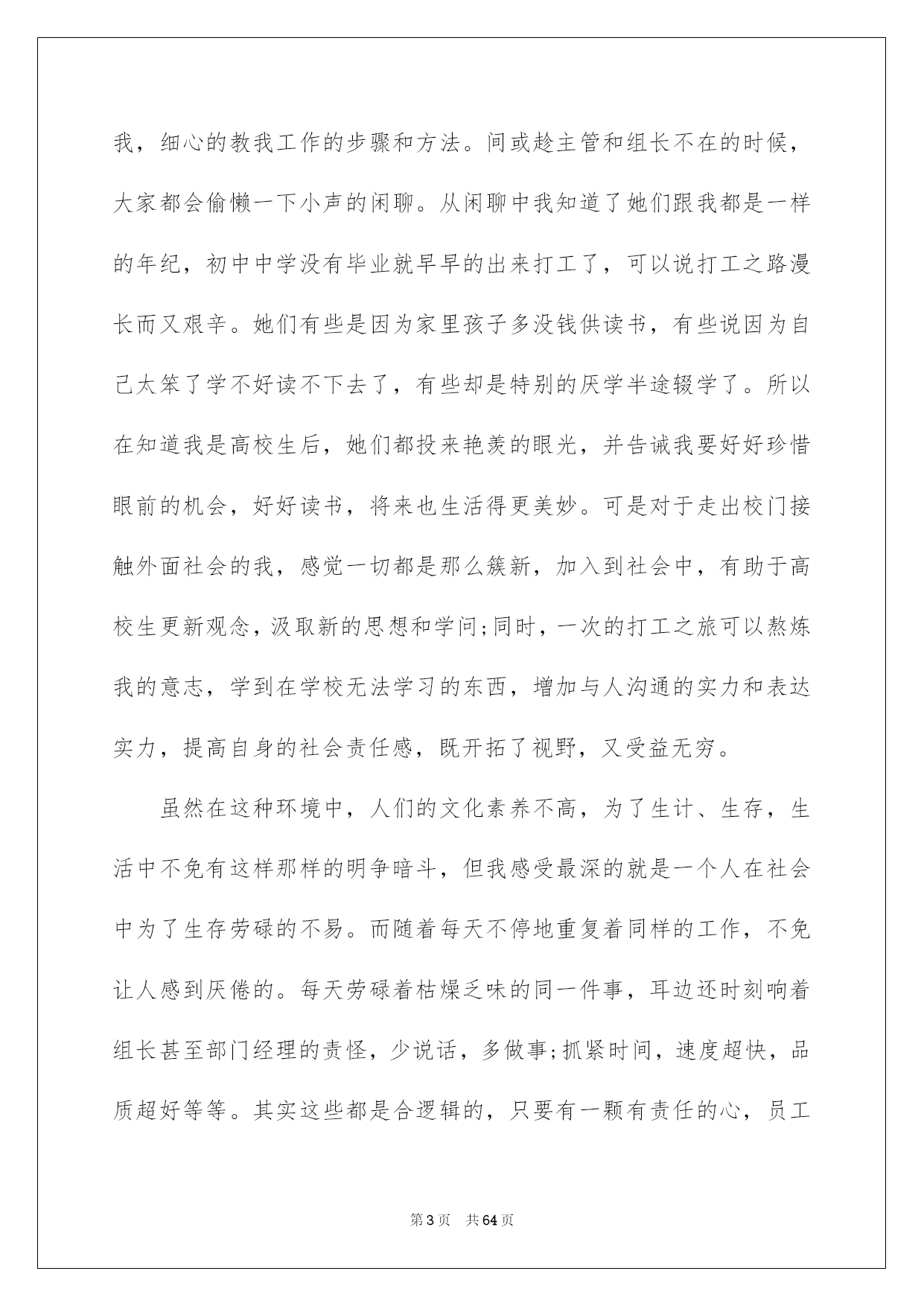 我，细心的教我工作的步骤和方法。间或趁主管和组长不在的时候，大家都会偷懒一下小声的闲聊。从闲聊中我知道了她们跟我都是一样的年纪，初中中学没有毕业就早早的出来打工了，可以说打工之路漫长而又艰辛。她们有些是因为家里孩子多没钱供读书，有些说因为自己太笨了学不好读不下去了，有些却是特别的厌学半途辍学了。所以在知道我是高校生后，她们都投来艳羡的眼光，并告诫我要好好珍惜眼前的机会，好好读书，将来也生活得更美妙。可是对于走出校门接触外面社会的我，感觉一切都是那么簇新，加入到社会中，有助于高校生更新观念，汲取新的思想和学问;同时，一次的打工之旅可以熬炼我的意志，学到在学校无法学习的东西，增加与人沟通的实力和表达实力，提高自身的社会责任感，既开拓了视野，又受益无穷。

虽然在这种环境中，人们的文化素养不高，为了生计、生存，生活中不免有这样那样的明争暗斗，但我感受最深的就是一个人在社会中为了生存劳碌的不易。而随着每天不停地重复着同样的工作，不免让人感到厌倦的。每天劳碌着枯燥乏味的同一件事，耳边还时刻响着组长甚至部门经理的责怪，少说话，多做事;抓紧时间，速度超快，品质超好等等。其实这些都是合逻辑的，只要有一颗有责任的心，员工

第3页 共64页